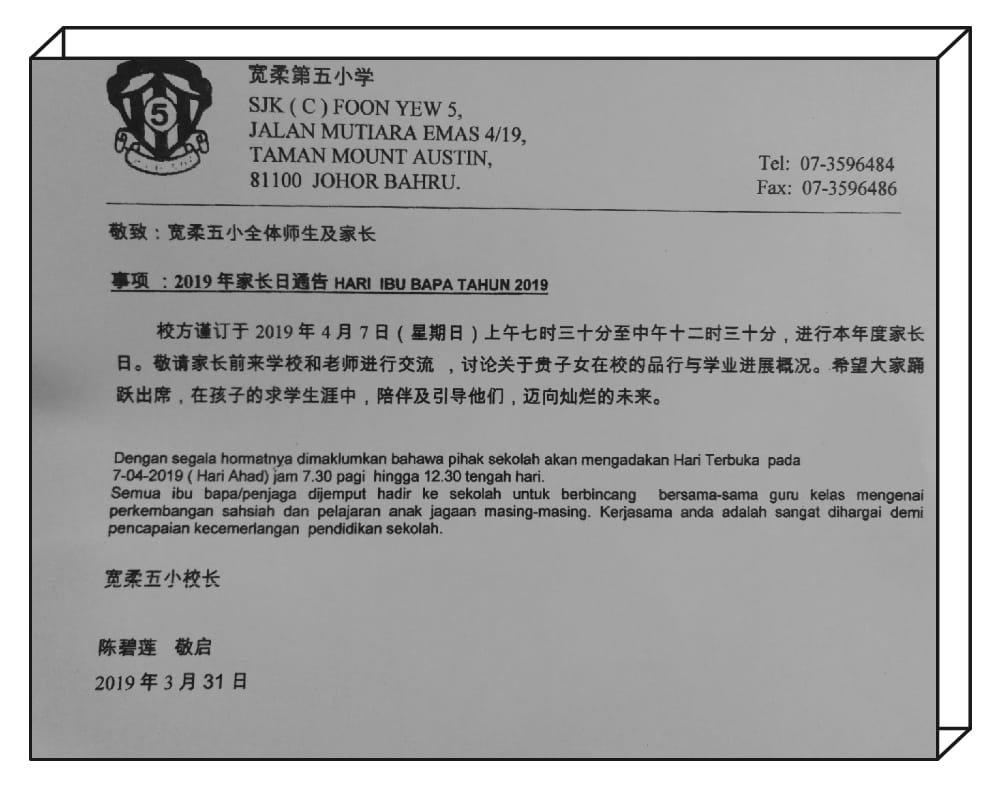 5

宽柔第五小学
SJK ( C ) FOON YEW 5,
JALAN MUTIARA EMAS 4/19,
TAMAN MOUNT AUSTIN,
81100 JOHOR BAHRU.

Tel: 07-3596484
Fax: 07-3596486

敬致：宽柔五小全体师生及家长

事项 ：2019 年家长日通告 HARI IBU BAPA TAHUN 2019

校方谨订于 2019 年 4 月 7 日（星期日）上午七时三十分至中午十二时三十分，进行本年度家长日。敬请家长前来学校和老师进行交流 ，讨论关于贵子女在校的品行与学业进展概况。希望大家踊跃出席，在孩子的求学生涯中，陪伴及引导他们，迈向灿烂的未来。

Dengan segala hormatnya dimaklumkan bahawa pihak sekolah akan mengadakan Hari Terbuka pada 7-04-2019 ( Hari Ahad) jam 7.30 pagi hingga 12.30 tengah hari.
Semua ibu bapa/penjaga dijemput hadir ke sekolah untuk berbincang bersama-sama guru kelas mengenai perkembangan sahsiah dan pelajaran anak jagaan masing-masing. Kerjasama anda adalah sangat dihargai demi pencapaian kecemerlangan pendidikan sekolah.

宽柔五小校长

陈碧莲 敬启
2019 年 3 月 31 日